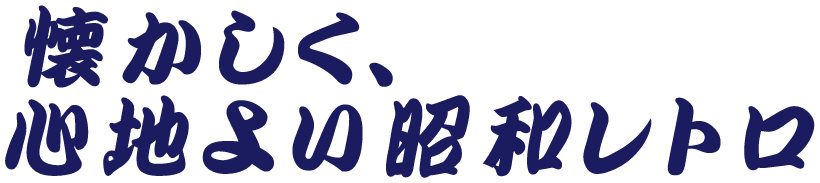 懐かしく、
心地よい昭和レトロ